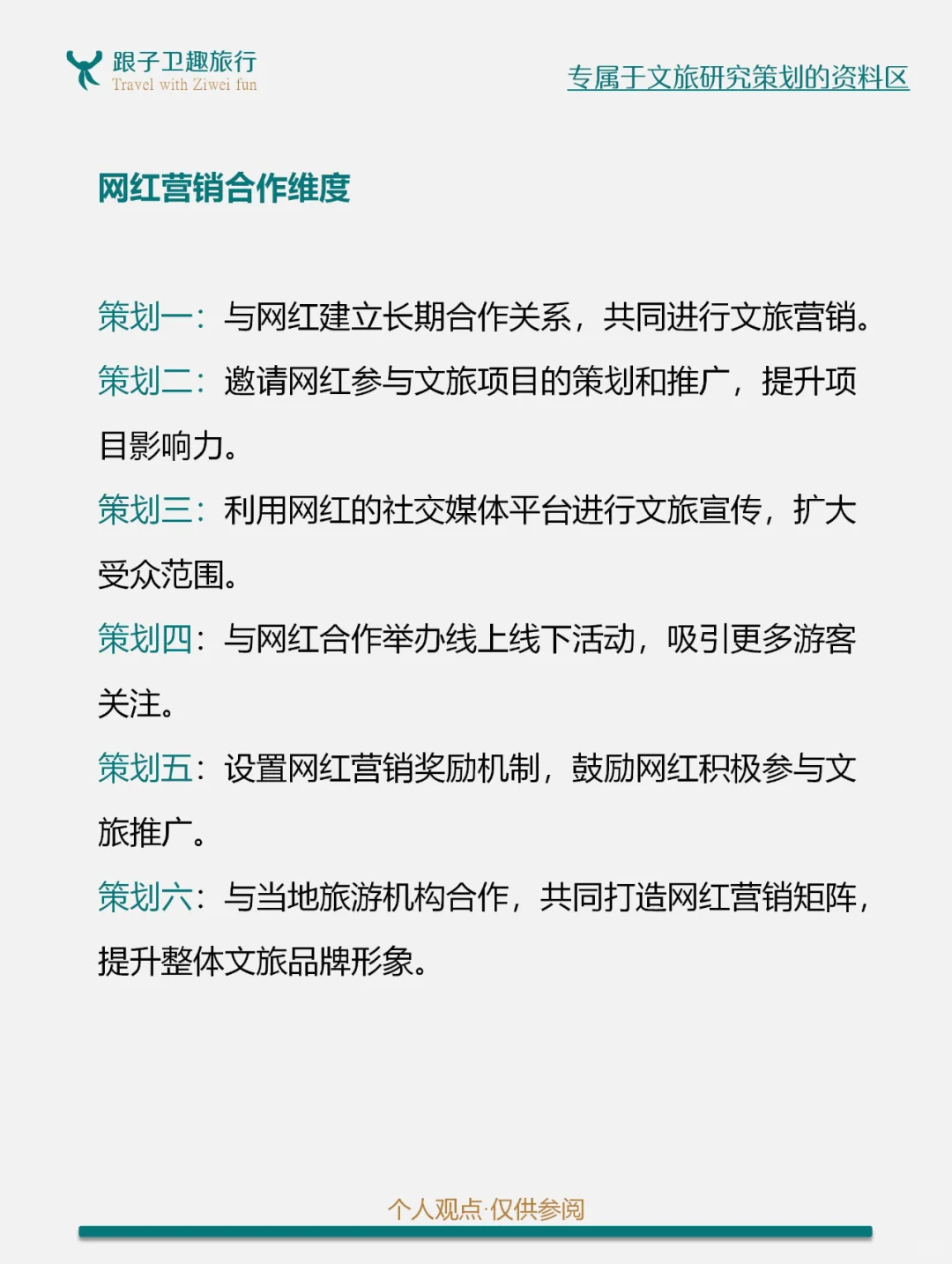 跟子卫趣旅行
Travel with Ziwei fun

专属于文旅研究策划的资料区

网红营销合作维度

策划一：与网红建立长期合作关系，共同进行文旅营销。

策划二：邀请网红参与文旅项目的策划和推广，提升项目影响力。

策划三：利用网红的社交媒体平台进行文旅宣传，扩大受众范围。

策划四：与网红合作举办线上线下活动，吸引更多游客关注。

策划五：设置网红营销奖励机制，鼓励网红积极参与文旅推广。

策划六：与当地旅游机构合作，共同打造网红营销矩阵，提升整体文旅品牌形象。

个人观点·仅供参阅